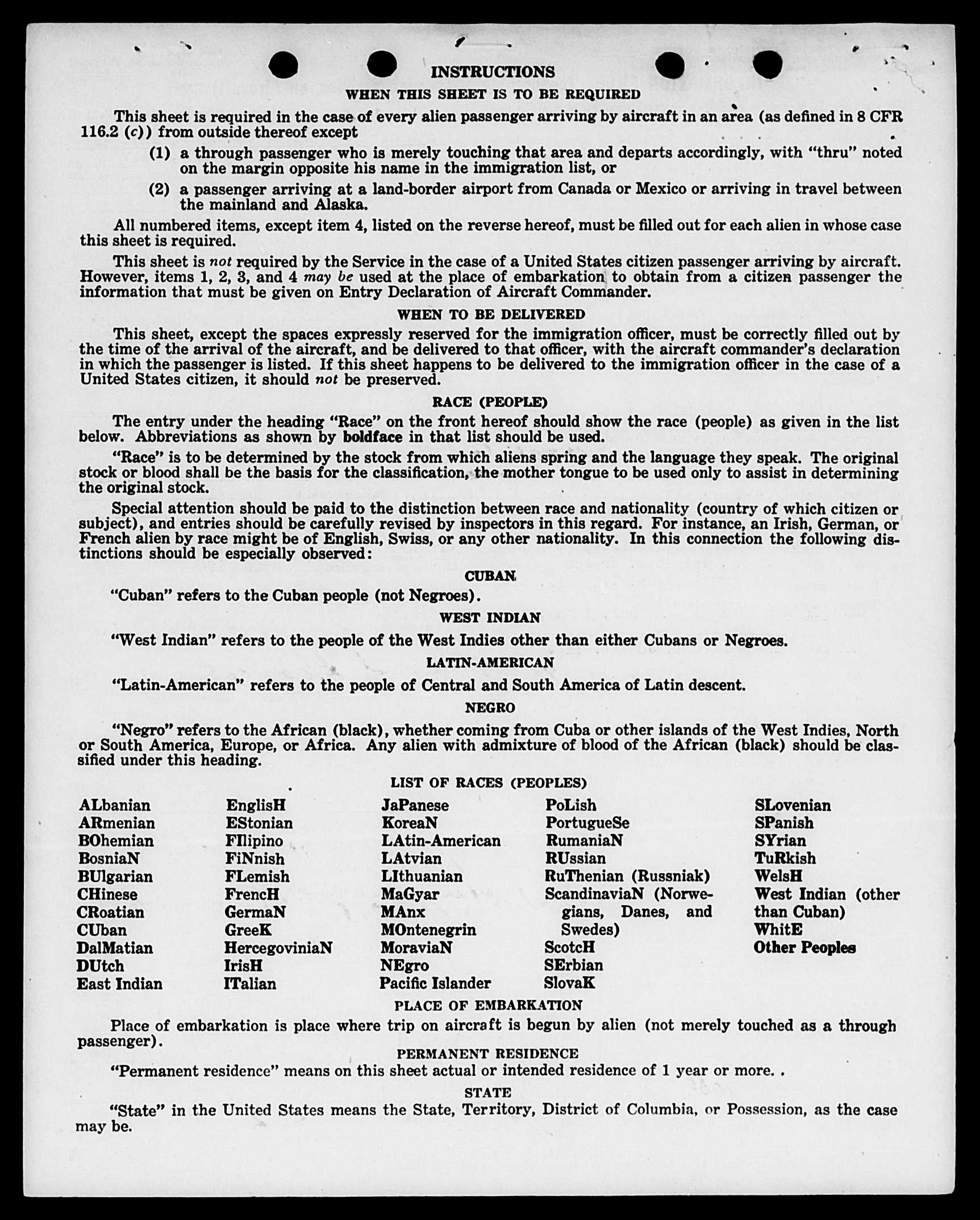 INSTRUCTIONS

WHEN THIS SHEET IS TO BE REQUIRED

This sheet is required in the case of every alien passenger arriving by aircraft in an area (as defined in 8 CFR 116.2 (c)) from outside thereof except

(1) a through passenger who is merely touching that area and departs accordingly, with "thru" noted on the margin opposite his name in the immigration list, or

(2) a passenger arriving at a land-border airport from Canada or Mexico or arriving in travel between the mainland and Alaska.

All numbered items, except item 4, listed on the reverse hereof, must be filled out for each alien in whose case this sheet is required.

This sheet is not required by the Service in the case of a United States citizen passenger arriving by aircraft. However, items 1, 2, 3, and 4 may be used at the place of embarkation to obtain from a citizen passenger the information that must be given on Entry Declaration of Aircraft Commander.

WHEN TO BE DELIVERED

This sheet, except the spaces expressly reserved for the immigration officer, must be correctly filled out by the time of the arrival of the aircraft, and be delivered to that officer, with the aircraft commander's declaration in which the passenger is listed. If this sheet happens to be delivered to the immigration officer in the case of a United States citizen, it should not be preserved.

RACE (PEOPLE)

The entry under the heading "Race" on the front hereof should show the race (people) as given in the list below. Abbreviations as shown by boldface in that list should be used.

"Race" is to be determined by the stock from which aliens spring and the language they speak. The original stock or blood shall be the basis for the classification, the mother tongue to be used only to assist in determining the original stock.

Special attention should be paid to the distinction between race and nationality (country of which citizen or subject), and entries should be carefully revised by inspectors in this regard. For instance, an Irish, German, or French alien by race might be of English, Swiss, or any other nationality. In this connection the following distinctions should be especially observed:

CUBAN

"Cuban" refers to the Cuban people (not Negroes).

WEST INDIAN

"West Indian" refers to the people of the West Indies other than either Cubans or Negroes.

LATIN-AMERICAN

"Latin-American" refers to the people of Central and South America of Latin descent.

NEGRO

"Negro" refers to the African (black), whether coming from Cuba or other islands of the West Indies, North or South America, Europe, or Africa. Any alien with admixture of blood of the African (black) should be classified under this heading.

LIST OF RACES (PEOPLES)

ALbanian
ARmenian
BOhemian
BosniaN
BUlgarian
CHinese
CRoatian
CUban
DalMatian
DUtch
East Indian

EnglisH
EStonian
FIlipino
FiNnish
FLemish
FrencH
GermaN
GreeK
HercegoviniaN
IrisH
ITalian

JaPanese
KoreaN
LAtin-American
LAtvian
LIthuanian
MaGyar
MAnx
MOntenegrin
MoraviaN
NEgro
Pacific Islander

PoLish
PortugueSe
RumaniaN
RUssian
RuThenian (Russniak)
ScandinaviaN (Norwegians, Danes, and Swedes)
ScotcH
SErbian
SlovaK

SLovenian
SPanish
SYrian
TuRkish
WelsH
West Indian (other than Cuban)
WhitE
Other Peoples

PLACE OF EMBARKATION

Place of embarkation is place where trip on aircraft is begun by alien (not merely touched as a through passenger).

PERMANENT RESIDENCE

"Permanent residence" means on this sheet actual or intended residence of 1 year or more. .

STATE

"State" in the United States means the State, Territory, District of Columbia, or Possession, as the case may be.